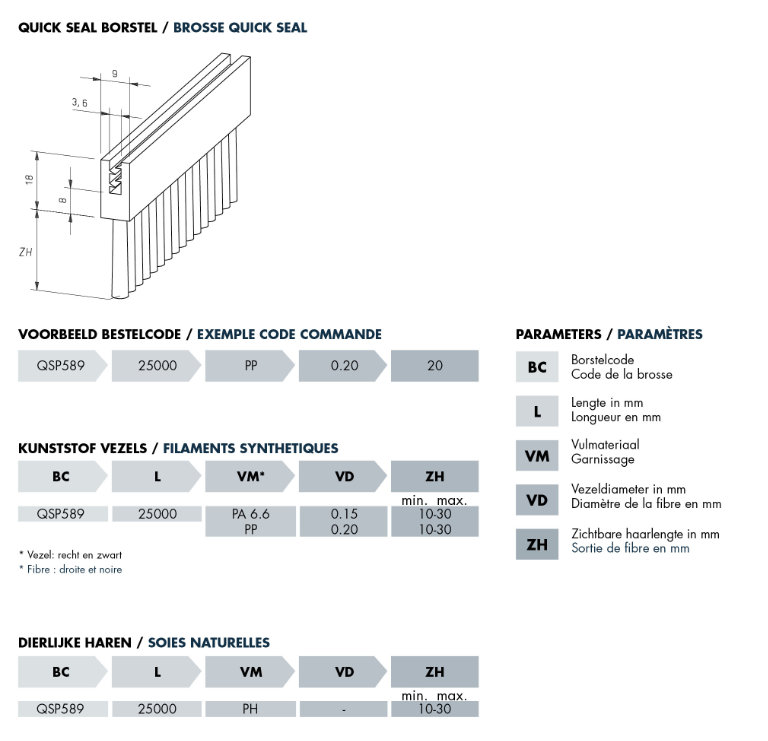 QUICK SEAL BORSTEL / BROSSE QUICK SEAL

9
3, 6
18
8
ZH

VOORBEELD BESTELCODE / EXEMPLE CODE COMMANDE

| QSP589 | 25000 | PP | 0.20 | 20 |
|---|---|---|---|---|

KUNSTSTOF VEZELS / FILAMENTS SYNTHETIQUES

| BC | L | VM* | VD | ZH min. max. |
|---|---|---|---|---|
| QSP589 | 25000 | PA 6.6 | 0.15 | 10-30 |
| | | PP | 0.20 | 10-30 |

* Vezel: recht en zwart
* Fibre : droite et noire

DIERLIJKE HAREN / SOIES NATURELLES

| BC | L | VM | VD | ZH min. max. |
|---|---|---|---|---|
| QSP589 | 25000 | PH | - | 10-30 |

PARAMETERS / PARAMÈTRES

BC Borstelcode
Code de la brosse

L Lengte in mm
Longueur en mm

VM Vulmateriaal
Garnissage

VD Vezeldiameter in mm
Diamètre de la fibre en mm

ZH Zichtbare haarlengte in mm
Sortie de fibre en mm